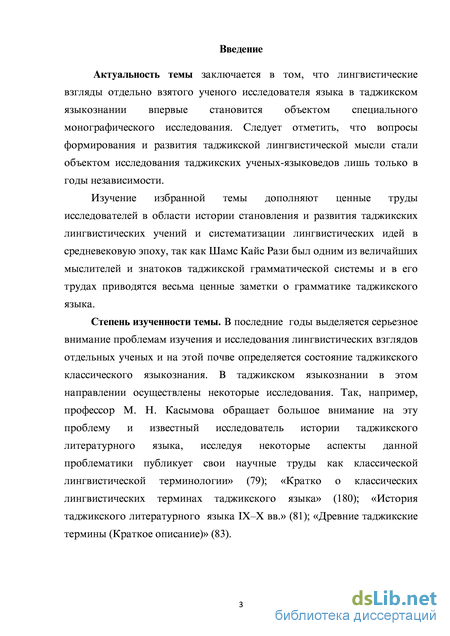 Введение

Актуальность темы заключается в том, что лингвистические взгляды отдельно взятого ученого исследователя языка в таджикском языкознании впервые становится объектом специального монографического исследования. Следует отметить, что вопросы формирования и развития таджикской лингвистической мысли стали объектом исследования таджикских ученых-языковедов лишь только в годы независимости.

Изучение избранной темы дополняют ценные труды исследователей в области истории становления и развития таджикских лингвистических учений и систематизации лингвистических идей в средневековую эпоху, так как Шамс Кайс Рази был одним из величайших мыслителей и знатоков таджикской грамматической системы и в его трудах приводятся весьма ценные заметки о грамматике таджикского языка.

Степень изученности темы. В последние годы выделяется серьезное внимание проблемам изучения и исследования лингвистических взглядов отдельных ученых и на этой почве определяется состояние таджикского классического языкознания. В таджикском языкознании в этом направлении осуществлены некоторые исследования. Так, например, профессор М. Н. Касымова обращает большое внимание на эту проблему и известный исследователь истории таджикского литературного языка, исследуя некоторые аспекты данной проблематики публикует свои научные труды как классической лингвистической терминологии» (79); «Кратко о классических лингвистических терминах таджикского языка» (180); «История таджикского литературного языка IX–X вв.» (81); «Древние таджикские термины (Краткое описание)» (83).

3

dsLib.net
библиотека диссертаций